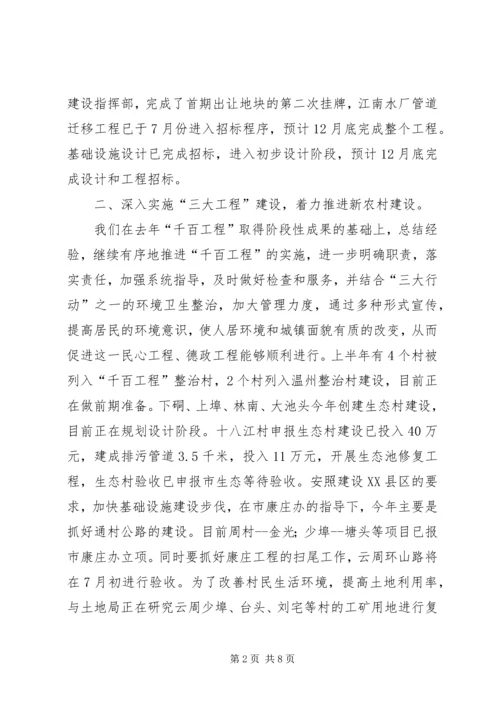 建设指挥部，完成了首期出让地块的第二次挂牌，江南水厂管道迁移工程已于7月份进入招标程序，预计12月底完成整个工程。基础设施设计已完成招标，进入初步设计阶段，预计12月底完成设计和工程招标。

二、深入实施“三大工程”建设，着力推进新农村建设。

我们在去年“千百工程”取得阶段性成果的基础上，总结经验，继续有序地推进“千百工程”的实施，进一步明确职责，落实责任，加强系统指导，及时做好检查和服务，并结合“三大行动”之一的环境卫生整治，加大管理力度，通过多种形式宣传，提高居民的环境意识，使人居环境和城镇面貌有质的改变，从而促进这一民心工程、德政工程能够顺利进行。上半年有4个村被列入“千百工程”整治村，2个村列入温州整治村建设，目前正在做前期准备。下硐、上埠、林南、大池头今年创建生态村建设，目前正在规划设计阶段。十八江村申报生态村建设已投入40万元，建成排污管道3.5千米，投入11万元，开展生态池修复工程，生态村验收已申报市生态等待验收。安照建设XX县区的要求，加快基础设施建设步伐，在市康庄办的指导下，今年主要是抓好通村公路的建设。目前周村--金光；少埠--塘头等项目已报市康庄办立项。同时要抓好康庄工程的扫尾工作，云周环山路将在7月初进行验收。为了改善村民生活环境，提高土地利用率，与土地局正在研究云周少埠、台头、刘宅等村的工矿用地进行复

第2页 共8页